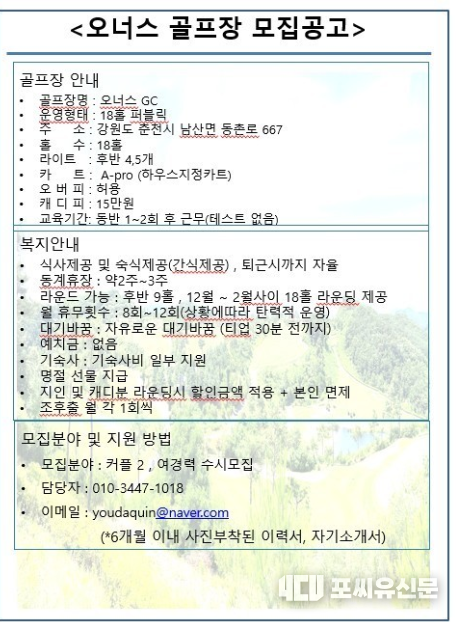 <오너스 골프장 모집공고>

골프장 안내
• 골프장명 : 오너스 GC
• 운영형태 : 18홀 퍼블릭
• 주 소 : 강원도 춘천시 남산면 동촌로 667
• 홀 수 : 18홀
• 라이트 : 후반 4,5개
• 카 트 : A-pro (하우스지정카트)
• 오 버 피 : 허용
• 캐 디 피 : 15만원
• 교육기간: 동반 1~2회 후 근무(테스트 없음)

복지안내
• 식사제공 및 숙식제공(간식제공) , 퇴근시까지 자율
• 동계휴장 : 약2주~3주
• 라운드 가능 : 후반 9홀 , 12월 ~ 2월사이 18홀 라운딩 제공
• 월 휴무횟수 : 8회~12회(상황에따라 탄력적 운영)
• 대기바꿈 : 자유로운 대기바꿈 (티업 30분 전까지)
• 예치금 : 없음
• 기숙사 : 기숙사비 일부 지원
• 명절 선물 지급
• 지인 및 캐디분 라운딩시 할인금액 적용 + 본인 면제
• 조후출 월 각 1회씩

모집분야 및 지원 방법
• 모집분야 : 커플 2 , 여경력 수시모집
• 담당자 : 010-3447-1018
• 이메일 : youdaquin@naver.com
(*6개월 이내 사진부착된 이력서, 자기소개서)

4CU 포씨유신문